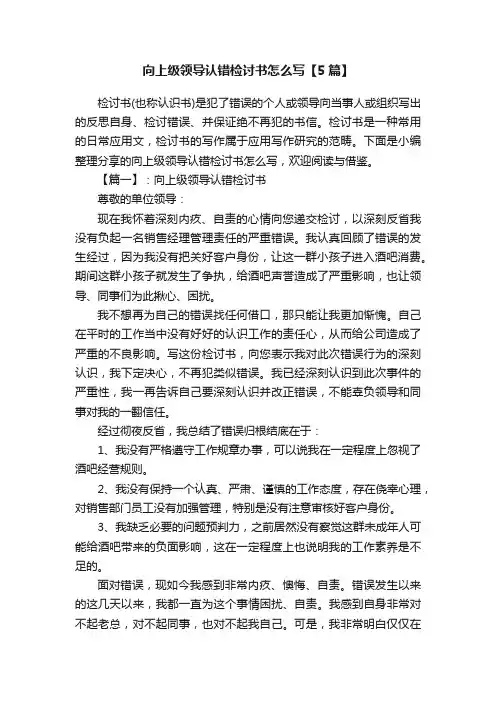 向上级领导认错检讨书怎么写【5篇】

检讨书(也称认识书)是犯了错误的个人或领导向当事人或组织写出的反思自身、检讨错误、并保证绝不再犯的书信。检讨书是一种常用的日常应用文，检讨书的写作属于应用写作研究的范畴。下面是小编整理分享的向上级领导认错检讨书怎么写，欢迎阅读与借鉴。

【篇一】：向上级领导认错检讨书

尊敬的单位领导：

现在我怀着深刻内疚、自责的心情向您递交检讨，以深刻反省我没有负起一名销售经理管理责任的严重错误。我认真回顾了错误的发生经过，因为我没有把关好客户身份，让这一群小孩子进入酒吧消费。期间这群小孩子就发生了争执，给酒吧声誉造成了严重影响，也让领导、同事们为此揪心、困扰。

我不想再为自己的错误找任何借口，那只能让我更加惭愧。自己在平时的工作当中没有好好的认识工作的责任心，从而给公司造成了严重的不良影响。写这份检讨书，向您表示我对此次错误行为的深刻认识，我下定决心，不再犯类似错误。我已经深刻认识到此次事件的严重性，我一再告诉自己要深刻认识并改正错误，不能辜负领导和同事对我的一翻信任。

经过彻夜反省，我总结了错误归根结底在于：

1、我没有严格遵守工作规章办事，可以说我在一定程度上忽视了酒吧经营规则。

2、我没有保持一个认真、严肃、谨慎的工作态度，存在侥幸心理，对销售部门员工没有加强管理，特别是没有注意审核好客户身份。

3、我缺乏必要的问题预判力，之前居然没有察觉这群未成年人可能给酒吧带来的负面影响，这在一定程度上也说明我的工作素养是不足的。

面对错误，现如今我感到非常内疚、懊悔、自责。错误发生以来的这几天以来，我都一直为这个事情困扰、自责。我感到自身非常对不起老总，对不起同事，也对不起我自己。可是，我非常明白仅仅在